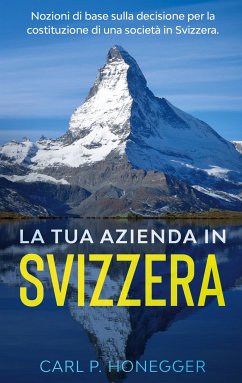 Nozioni di base sulla decisione per la costituzione di una società in Svizzera.

LA TUA AZIENDA IN
SVIZZERA

CARL P. HONEGGER